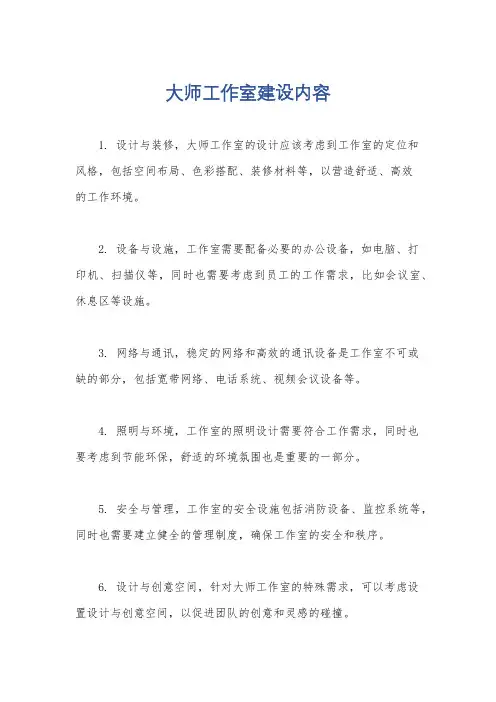 大师工作室建设内容

1. 设计与装修，大师工作室的设计应该考虑到工作室的定位和风格，包括空间布局、色彩搭配、装修材料等，以营造舒适、高效的工作环境。

2. 设备与设施，工作室需要配备必要的办公设备，如电脑、打印机、扫描仪等，同时也需要考虑到员工的工作需求，比如会议室、休息区等设施。

3. 网络与通讯，稳定的网络和高效的通讯设备是工作室不可或缺的部分，包括宽带网络、电话系统、视频会议设备等。

4. 照明与环境，工作室的照明设计需要符合工作需求，同时也要考虑到节能环保，舒适的环境氛围也是重要的一部分。

5. 安全与管理，工作室的安全设施包括消防设备、监控系统等，同时也需要建立健全的管理制度，确保工作室的安全和秩序。

6. 设计与创意空间，针对大师工作室的特殊需求，可以考虑设置设计与创意空间，以促进团队的创意和灵感的碰撞。